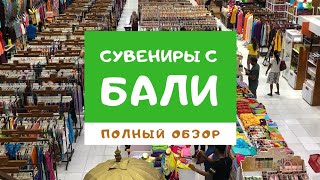 СУВЕНИРЫ С
БАЛИ

ПОЛНЫЙ ОБЗОР